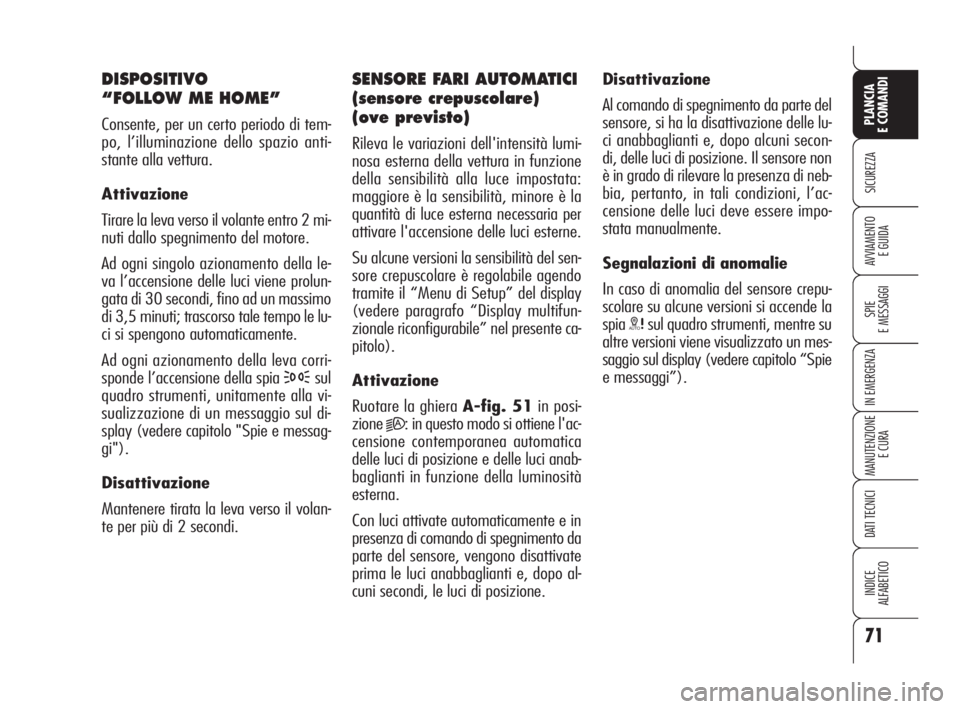 DISPOSITIVO
"FOLLOW ME HOME"

Consente, per un certo periodo di tempo, l'illuminazione dello spazio antistante alla vettura.

Attivazione

Tirare la leva verso il volante entro 2 minuti dallo spegnimento del motore.

Ad ogni singolo azionamento della leva l'accensione delle luci viene prolungata di 30 secondi, fino ad un massimo di 3,5 minuti; trascorso tale tempo le luci si spengono automaticamente.

Ad ogni azionamento della leva corrisponde l'accensione della spia sul quadro strumenti, unitamente alla visualizzazione di un messaggio sul display (vedere capitolo "Spie e messaggi").

Disattivazione

Mantenere tirata la leva verso il volante per più di 2 secondi.

SENSORE FARI AUTOMATICI (sensore crepuscolare) (ove previsto)

Rileva le variazioni dell'intensità luminosa esterna della vettura in funzione della sensibilità alla luce impostata: maggiore è la sensibilità, minore è la quantità di luce esterna necessaria per attivare l'accensione delle luci esterne.

Su alcune versioni la sensibilità del sensore crepuscolare è regolabile agendo tramite il "Menu di Setup" del display (vedere paragrafo "Display multifunzionale riconfigurabile" nel presente capitolo).

Attivazione

Ruotare la ghiera A-fig. 51 in posizione : in questo modo si ottiene l'accensione contemporanea automatica delle luci di posizione e delle luci anabbaglianti in funzione della luminosità esterna.

Con luci attivate automaticamente e in presenza di comando di spegnimento da parte del sensore, vengono disattivate prima le luci anabbaglianti e, dopo alcuni secondi, le luci di posizione.

Disattivazione

Al comando di spegnimento da parte del sensore, si ha la disattivazione delle luci anabbaglianti e, dopo alcuni secondi, delle luci di posizione. Il sensore non è in grado di rilevare la presenza di nebbia, pertanto, in tali condizioni, l'accensione delle luci deve essere impostata manualmente.

Segnalazioni di anomalie

In caso di anomalia del sensore crepuscolare su alcune versioni si accende la spia sul quadro strumenti, mentre su altre versioni viene visualizzato un messaggio sul display (vedere capitolo "Spie e messaggi").

PLANCIA E COMANDI
SICUREZZA
AVVIAMENTO E GUIDA
SPIE E MESSAGGI
IN EMERGENZA
MANUTENZIONE E CURA
DATI TECNICI
INDICE ALFABETICO

71

carmanualsonline.info